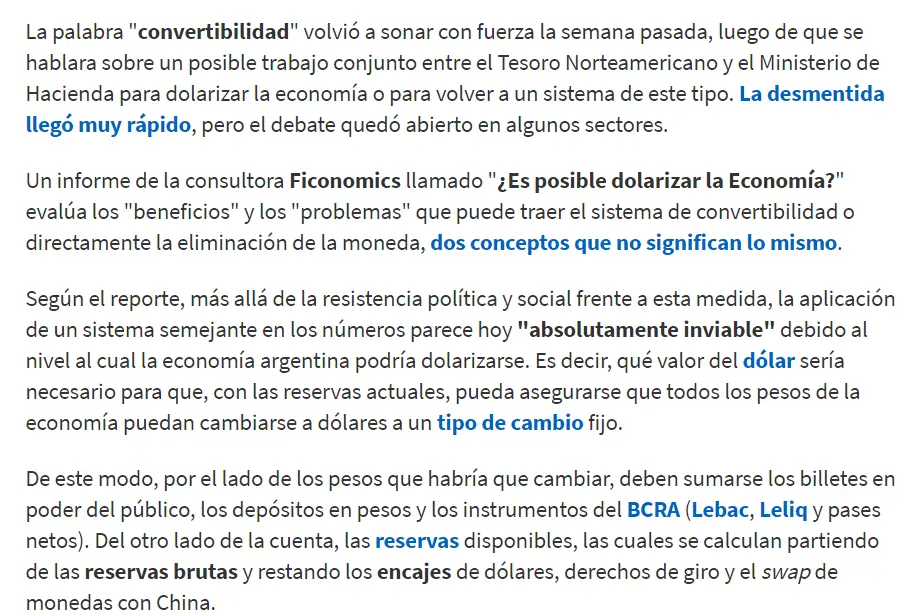 La palabra "convertibilidad" volvió a sonar con fuerza la semana pasada, luego de que se hablara sobre un posible trabajo conjunto entre el Tesoro Norteamericano y el Ministerio de Hacienda para dolarizar la economía o para volver a un sistema de este tipo. La desmentida llegó muy rápido, pero el debate quedó abierto en algunos sectores.

Un informe de la consultora Ficonomics llamado "¿Es posible dolarizar la Economía?" evalúa los "beneficios" y los "problemas" que puede traer el sistema de convertibilidad o directamente la eliminación de la moneda, dos conceptos que no significan lo mismo.

Según el reporte, más allá de la resistencia política y social frente a esta medida, la aplicación de un sistema semejante en los números parece hoy "absolutamente inviable" debido al nivel al cual la economía argentina podría dolarizarse. Es decir, qué valor del dólar sería necesario para que, con las reservas actuales, pueda asegurarse que todos los pesos de la economía puedan cambiarse a dólares a un tipo de cambio fijo.

De este modo, por el lado de los pesos que habría que cambiar, deben sumarse los billetes en poder del público, los depósitos en pesos y los instrumentos del BCRA (Lebac, Leliq y pases netos). Del otro lado de la cuenta, las reservas disponibles, las cuales se calculan partiendo de las reservas brutas y restando los encajes de dólares, derechos de giro y el swap de monedas con China.